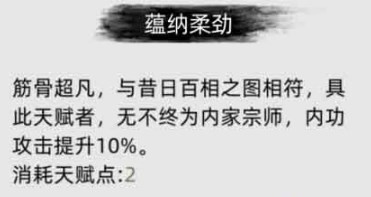 蕴纳柔劲

筋骨超凡，与昔日百相之图相符，具此天赋者，无不终为内家宗师，内功攻击提升10%。
消耗天赋点:2